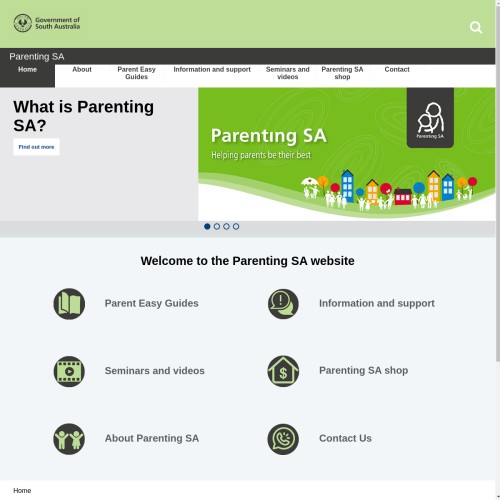 Government of South Australia

Parenting SA

Home
About
Parent Easy Guides
Information and support
Seminars and videos
Parenting SA shop
Contact

What is Parenting SA?

Find out more

Parenting SA
Helping parents be their best

Parenting SA

Welcome to the Parenting SA website

Parent Easy Guides

Information and support

Seminars and videos

Parenting SA shop

About Parenting SA

Contact Us

Home